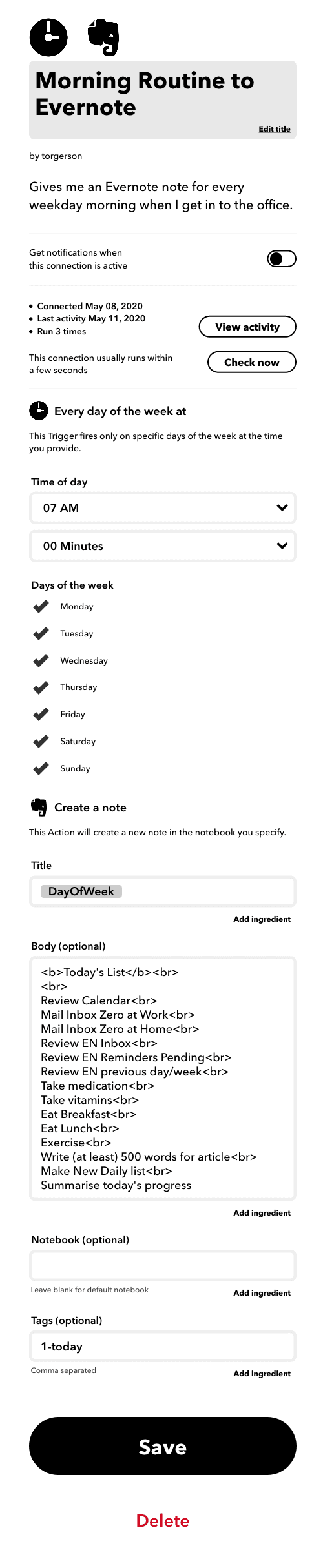 Morning Routine to Evernote

Edit title

by torgerson

Gives me an Evernote note for every weekday morning when I get in to the office.

Get notifications when this connection is active

• Connected May 08, 2020
• Last activity May 11, 2020
• Run 3 times

View activity

This connection usually runs within a few seconds

Check now

Every day of the week at

This Trigger fires only on specific days of the week at the time you provide.

Time of day

07 AM

00 Minutes

Days of the week

Monday

Tuesday

Wednesday

Thursday

Friday

Saturday

Sunday

Create a note

This Action will create a new note in the notebook you specify.

Title

DayOfWeek

Add ingredient

Body (optional)

<b>Today's List</b><br>
<br>
Review Calendar<br>
Mail Inbox Zero at Work<br>
Mail Inbox Zero at Home<br>
Review EN Inbox<br>
Review EN Reminders Pending<br>
Review EN previous day/week<br>
Take medication<br>
Take vitamins<br>
Eat Breakfast<br>
Eat Lunch<br>
Exercise<br>
Write (at least) 500 words for article<br>
Make New Daily list<br>
Summarise today's progress

Add ingredient

Notebook (optional)

Leave blank for default notebook

Add ingredient

Tags (optional)

1-today

Comma separated

Add ingredient

Save

Delete